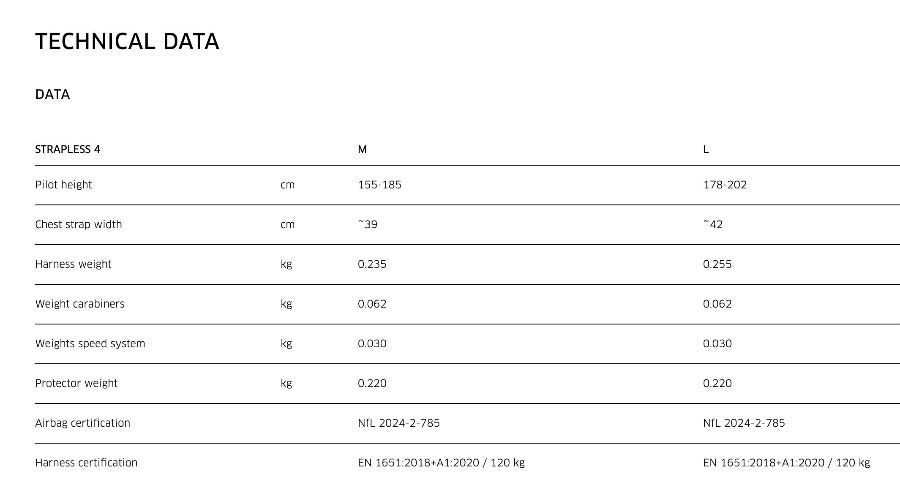 TECHNICAL DATA

DATA

| STRAPLESS 4 | | M | L |
|---|---|---|---|
| Pilot height | cm | 155-185 | 178-202 |
| Chest strap width | cm | ~39 | ~42 |
| Harness weight | kg | 0.235 | 0.255 |
| Weight carabiners | kg | 0.062 | 0.062 |
| Weights speed system | kg | 0.030 | 0.030 |
| Protector weight | kg | 0.220 | 0.220 |
| Airbag certification | | NfL 2024-2-785 | NfL 2024-2-785 |
| Harness certification | | EN 1651:2018+A1:2020 / 120 kg | EN 1651:2018+A1:2020 / 120 kg |